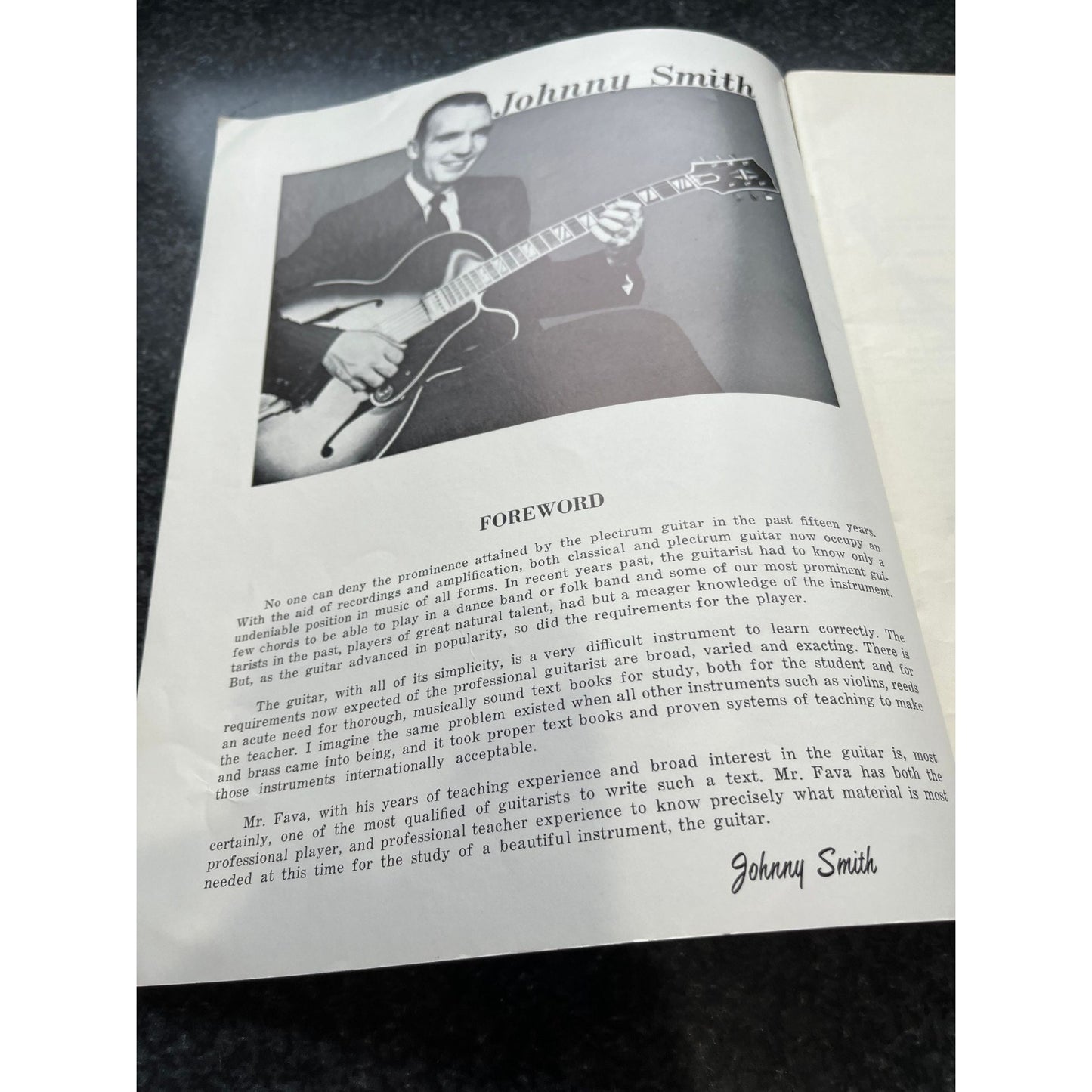 Johnny Smith

FOREWORD

No one can deny the prominence attained by the plectrum guitar in the past fifteen years. With the aid of recordings and amplification, both classical and plectrum guitar now occupy an undeniable position in music of all forms. In recent years past, the guitarist had to know only a few chords to be able to play in a dance band or folk band and some of our most prominent guitarists in the past, players of great natural talent, had but a meager knowledge of the instrument. But, as the guitar advanced in popularity, so did the requirements for the player.

The guitar, with all of its simplicity, is a very difficult instrument to learn correctly. The requirements now expected of the professional guitarist are broad, varied and exacting. There is an acute need for thorough, musically sound text books for study, both for the student and for the teacher. I imagine the same problem existed when all other instruments such as violins, reeds and brass came into being, and it took proper text books and proven systems of teaching to make those instruments internationally acceptable.

Mr. Fava, with his years of teaching experience and broad interest in the guitar is, most certainly, one of the most qualified of guitarists to write such a text. Mr. Fava has both the professional player, and professional teacher experience to know precisely what material is most needed at this time for the study of a beautiful instrument, the guitar.

Johnny Smith